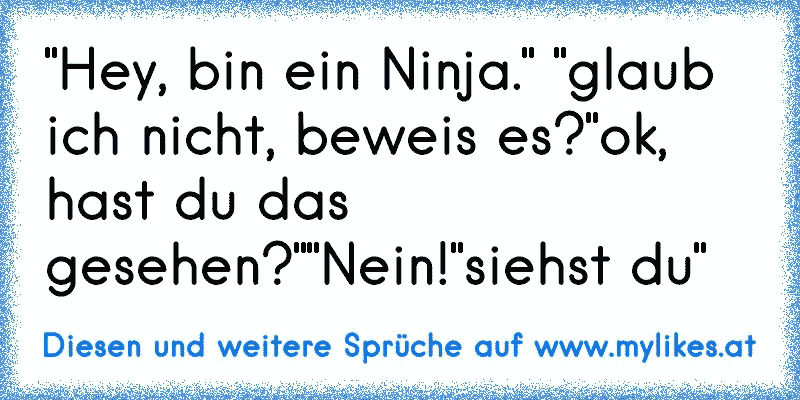 "Hey, bin ein Ninja." "glaub ich nicht, beweis es?"ok, hast du das gesehen?""Nein!"siehst du"

Diesen und weitere Sprüche auf www.mylikes.at